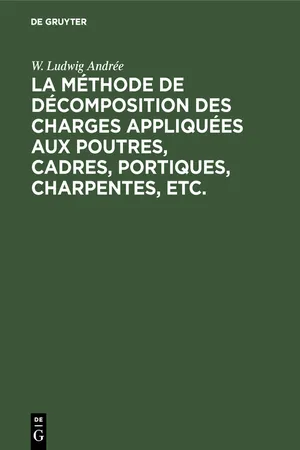 DE GRUYTER

W. Ludwig Andrée

LA MÉTHODE DE DÉCOMPOSITION DES CHARGES APPLIQUÉES AUX POUTRES, CADRES, PORTIQUES, CHARPENTES, ETC.

DE
G